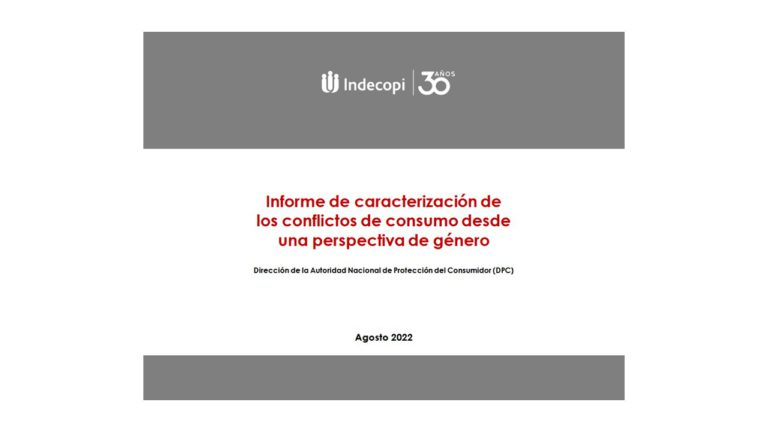 Indecopi 30 AÑOS

Informe de caracterización de los conflictos de consumo desde una perspectiva de género

Dirección de la Autoridad Nacional de Protección del Consumidor (DPC)

Agosto 2022